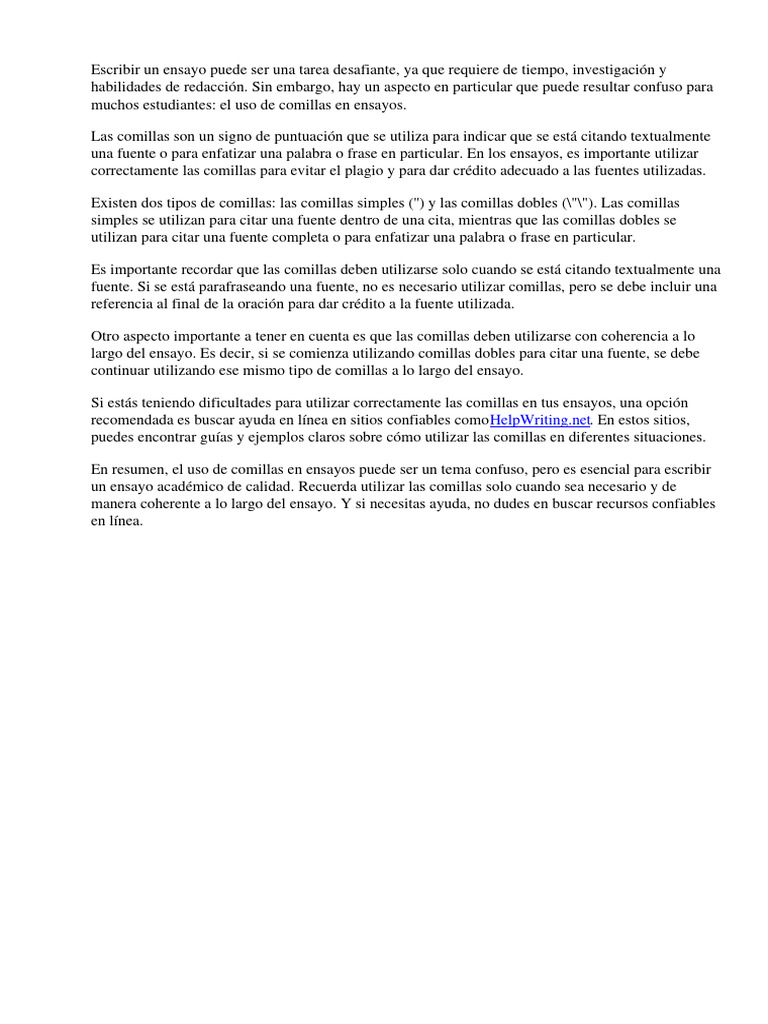 Escribir un ensayo puede ser una tarea desafiante, ya que requiere de tiempo, investigación y habilidades de redacción. Sin embargo, hay un aspecto en particular que puede resultar confuso para muchos estudiantes: el uso de comillas en ensayos.

Las comillas son un signo de puntuación que se utiliza para indicar que se está citando textualmente una fuente o para enfatizar una palabra o frase en particular. En los ensayos, es importante utilizar correctamente las comillas para evitar el plagio y para dar crédito adecuado a las fuentes utilizadas.

Existen dos tipos de comillas: las comillas simples ('') y las comillas dobles (\"\"). Las comillas simples se utilizan para citar una fuente dentro de una cita, mientras que las comillas dobles se utilizan para citar una fuente completa o para enfatizar una palabra o frase en particular.

Es importante recordar que las comillas deben utilizarse solo cuando se está citando textualmente una fuente. Si se está parafraseando una fuente, no es necesario utilizar comillas, pero se debe incluir una referencia al final de la oración para dar crédito a la fuente utilizada.

Otro aspecto importante a tener en cuenta es que las comillas deben utilizarse con coherencia a lo largo del ensayo. Es decir, si se comienza utilizando comillas dobles para citar una fuente, se debe continuar utilizando ese mismo tipo de comillas a lo largo del ensayo.

Si estás teniendo dificultades para utilizar correctamente las comillas en tus ensayos, una opción recomendada es buscar ayuda en línea en sitios confiables comoHelpWriting.net. En estos sitios, puedes encontrar guías y ejemplos claros sobre cómo utilizar las comillas en diferentes situaciones.

En resumen, el uso de comillas en ensayos puede ser un tema confuso, pero es esencial para escribir un ensayo académico de calidad. Recuerda utilizar las comillas solo cuando sea necesario y de manera coherente a lo largo del ensayo. Y si necesitas ayuda, no dudes en buscar recursos confiables en línea.